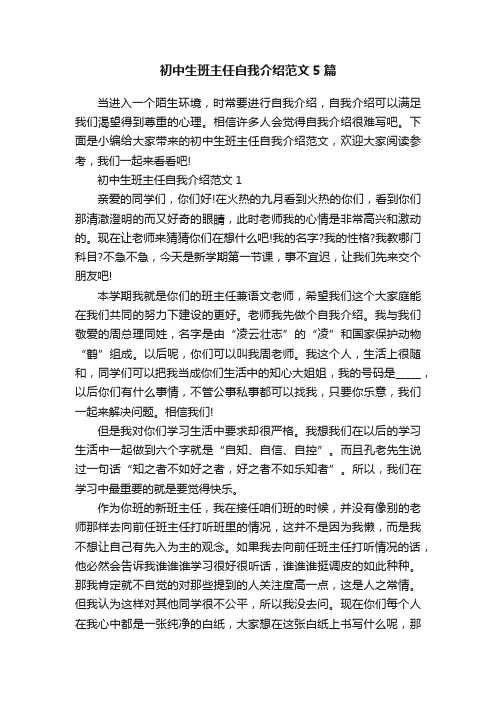 初中生班主任自我介绍范文5篇

当进入一个陌生环境，时常要进行自我介绍，自我介绍可以满足我们渴望得到尊重的心理。相信许多人会觉得自我介绍很难写吧。下面是小编给大家带来的初中生班主任自我介绍范文，欢迎大家阅读参考，我们一起来看看吧!

初中生班主任自我介绍范文1

亲爱的同学们，你们好!在火热的九月看到火热的你们，看到你们那清澈澄明的而又好奇的眼睛，此时老师我的心情是非常高兴和激动的。现在让老师来猜猜你们在想什么吧!我的名字?我的性格?我教哪门科目?不急不急，今天是新学期第一节课，事不宜迟，让我们先来交个朋友吧!

本学期我就是你们的班主任兼语文老师，希望我们这个大家庭能在我们共同的努力下建设的更好。老师我先做个自我介绍。我与我们敬爱的周总理同姓，名字是由“凌云壮志”的“凌”和国家保护动物“鹤”组成。以后呢，你们可以叫我周老师。我这个人，生活上很随和，同学们可以把我当成你们生活中的知心大姐姐，我的号码是_____，以后你们有什么事情，不管公事私事都可以找我，只要你乐意，我们一起来解决问题。相信我们!

但是我对你们学习生活中要求却很严格。我想我们在以后的学习生活中一起做到六个字就是“自知、自信、自控”。而且孔老先生说过一句话“知之者不如好之者，好之者不如乐知者”。所以，我们在学习中最重要的就是要觉得快乐。

作为你班的新班主任，我在接任咱们班的时候，并没有像别的老师那样去向前任班主任打听班里的情况，这并不是因为我懒，而是我不想让自己有先入为主的观念。如果我去向前任班主任打听情况的话，他必然会告诉我谁谁谁学习很好很听话，谁谁谁挺调皮的如此种种。那我肯定就不自觉的对那些提到的人关注度高一点，这是人之常情。但我认为这样对其他同学很不公平，所以我没去问。现在你们每个人在我心中都是一张纯净的白纸，大家想在这张白纸上书写什么呢，那